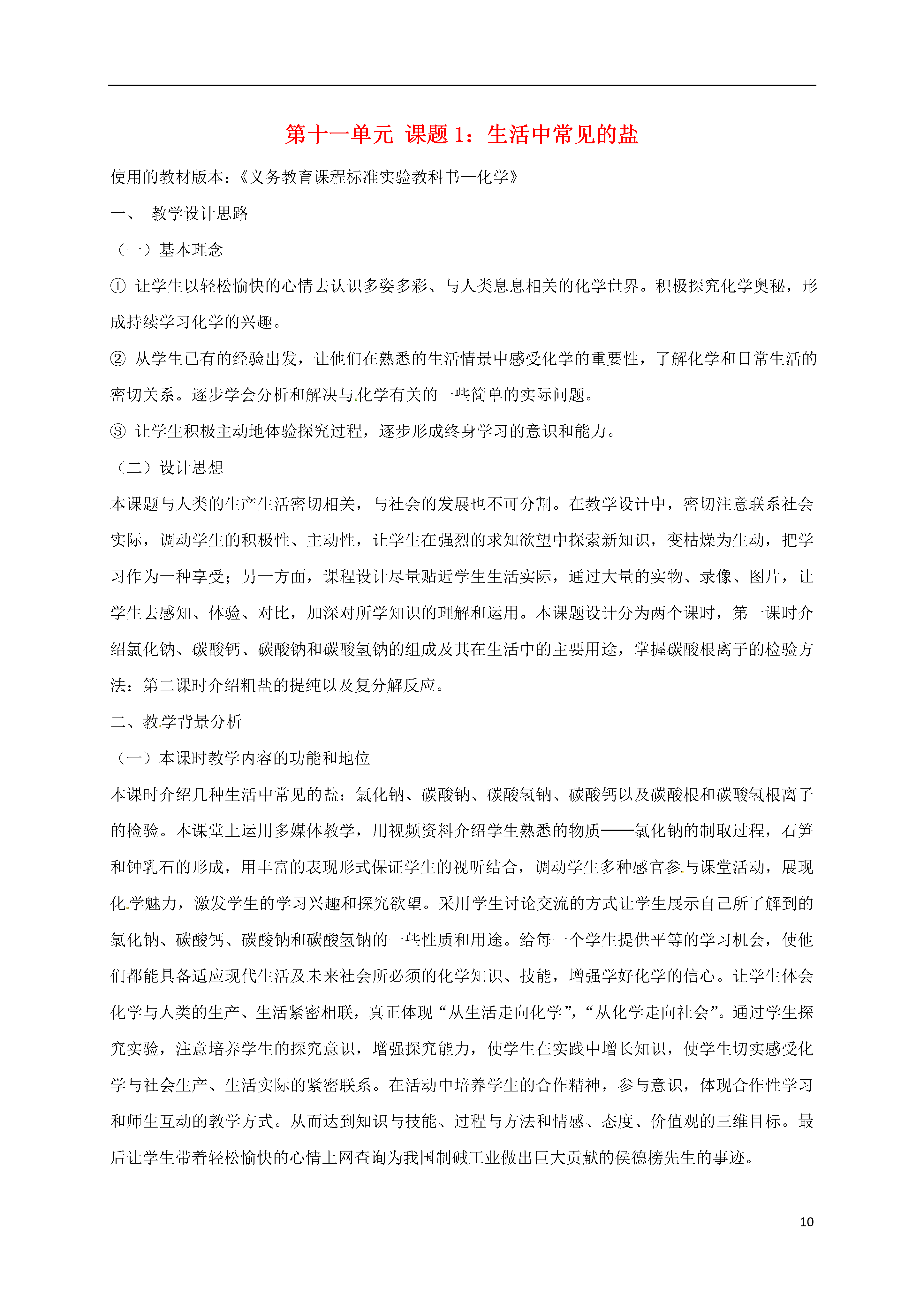 第十一单元 课题 1：生活中常见的盐

使用的教材版本：《义务教育课程标准实验教科书—化学》

一、 教学设计思路

（一）基本理念

① 让学生以轻松愉快的心情去认识多姿多彩、与人类息息相关的化学世界。积极探究化学奥秘，形成持续学习化学的兴趣。

② 从学生已有的经验出发，让他们在熟悉的生活情景中感受化学的重要性，了解化学和日常生活的密切关系。逐步学会分析和解决与化学有关的一些简单的实际问题。

③ 让学生积极主动地体验探究过程，逐步形成终身学习的意识和能力。

（二）设计思想

本课题与人类的生产生活密切相关，与社会的发展也不可分割。在教学设计中，密切注意联系社会实际，调动学生的积极性、主动性，让学生在强烈的求知欲望中探索新知识，变枯燥为生动，把学习作为一种享受；另一方面，课程设计尽量贴近学生生活实际，通过大量的实物、录像、图片，让学生去感知、体验、对比，加深对所学知识的理解和运用。本课题设计分为两个课时，第一课时介绍氯化钠、碳酸钙、碳酸钠和碳酸氢钠的组成及其在生活中的主要用途，掌握碳酸根离子的检验方法；第二课时介绍粗盐的提纯以及复分解反应。

二、教学背景分析

（一）本课时教学内容的功能和地位

本课时介绍几种生活中常见的盐：氯化钠、碳酸钠、碳酸氢钠、碳酸钙以及碳酸根和碳酸氢根离子的检验。本课堂上运用多媒体教学，用视频资料介绍学生熟悉的物质——氯化钠的制取过程，石笋和钟乳石的形成，用丰富的表现形式保证学生的视听结合，调动学生多种感官参与课堂活动，展现化学魅力，激发学生的学习兴趣和探究欲望。采用学生讨论交流的方式让学生展示自己所了解到的氯化钠、碳酸钙、碳酸钠和碳酸氢钠的一些性质和用途。给每一个学生提供平等的学习机会，使他们都能具备适应现代生活及未来社会所必须的化学知识、技能，增强学好化学的信心。让学生体会化学与人类的生产、生活紧密相联，真正体现“从生活走向化学”，“从化学走向社会”。通过学生探究实验，注意培养学生的探究意识，增强探究能力，使学生在实践中增长知识，使学生切实感受化学与社会生产、生活实际的紧密联系。在活动中培养学生的合作精神，参与意识，体现合作性学习和师生互动的教学方式。从而达到知识与技能、过程与方法和情感、态度、价值观的三维目标。最后让学生带着轻松愉快的心情上网查询为我国制碱工业做出巨大贡献的侯德榜先生的事迹。

10